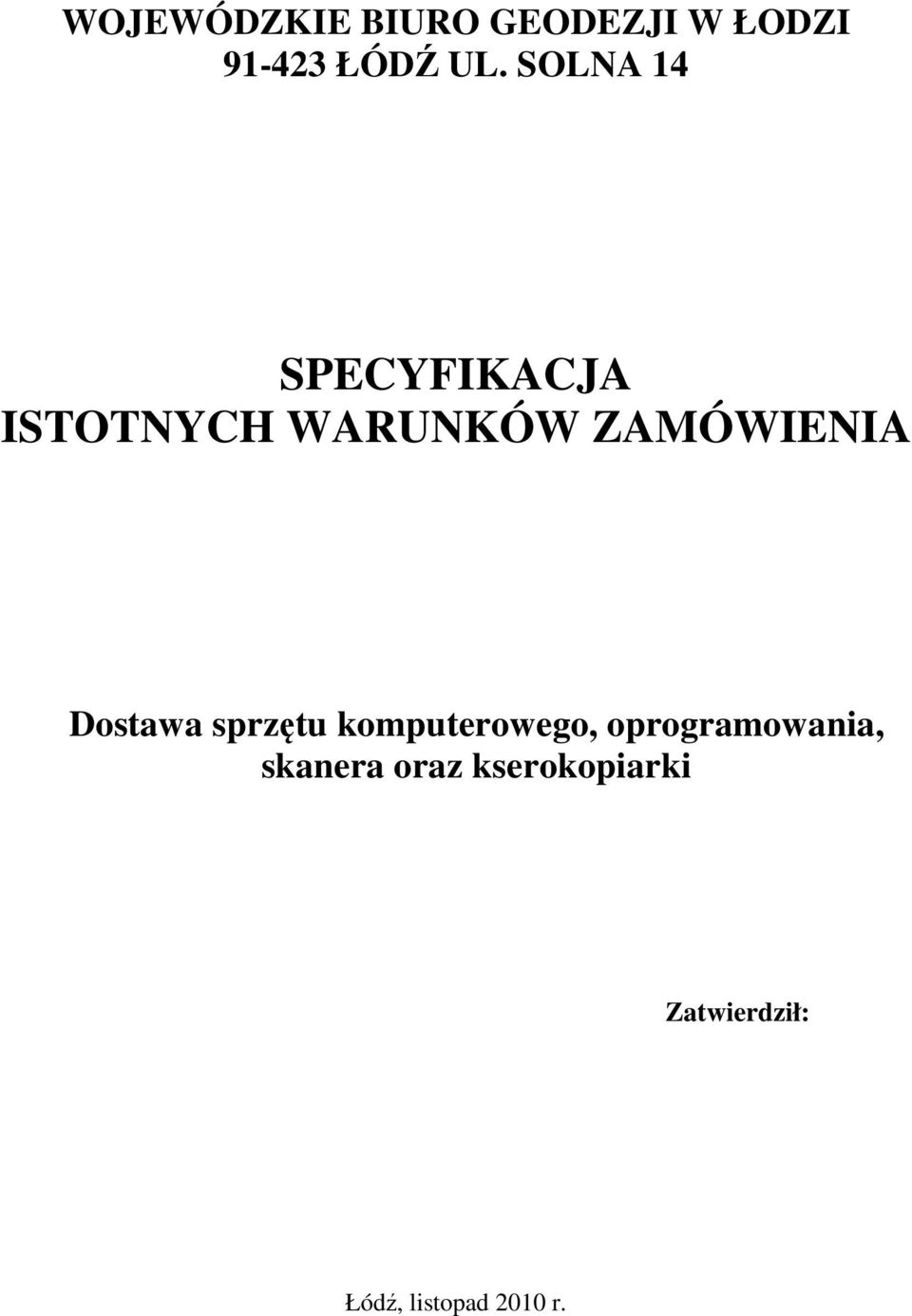 WOJEWÓDZKIE BIURO GEODEZJI W ŁODZI
91-423 ŁÓDŹ UL. SOLNA 14

SPECYFIKACJA
ISTOTNYCH WARUNKÓW ZAMÓWIENIA

Dostawa sprzętu komputerowego, oprogramowania, skanera oraz kserokopiarki

Zatwierdził:

Łódź, listopad 2010 r.